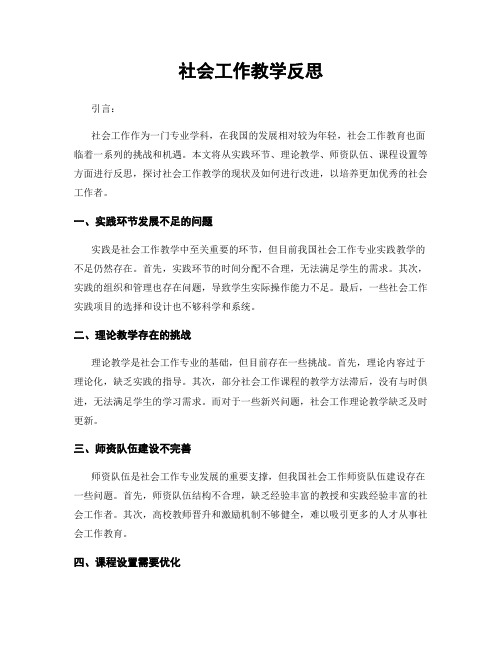 社会工作教学反思

引言：

社会工作作为一门专业学科，在我国的发展相对较为年轻，社会工作教育也面临着一系列的挑战和机遇。本文将从实践环节、理论教学、师资队伍、课程设置等方面进行反思，探讨社会工作教学的现状及如何进行改进，以培养更加优秀的社会工作者。

一、实践环节发展不足的问题

实践是社会工作教学中至关重要的环节，但目前我国社会工作专业实践教学的不足仍然存在。首先，实践环节的时间分配不合理，无法满足学生的需求。其次，实践的组织和管理也存在问题，导致学生实际操作能力不足。最后，一些社会工作实践项目的选择和设计也不够科学和系统。

二、理论教学存在的挑战

理论教学是社会工作专业的基础，但目前存在一些挑战。首先，理论内容过于理论化，缺乏实践的指导。其次，部分社会工作课程的教学方法滞后，没有与时俱进，无法满足学生的学习需求。而对于一些新兴问题，社会工作理论教学缺乏及时更新。

三、师资队伍建设不完善

师资队伍是社会工作专业发展的重要支撑，但我国社会工作师资队伍建设存在一些问题。首先，师资队伍结构不合理，缺乏经验丰富的教授和实践经验丰富的社会工作者。其次，高校教师晋升和激励机制不够健全，难以吸引更多的人才从事社会工作教育。

四、课程设置需要优化